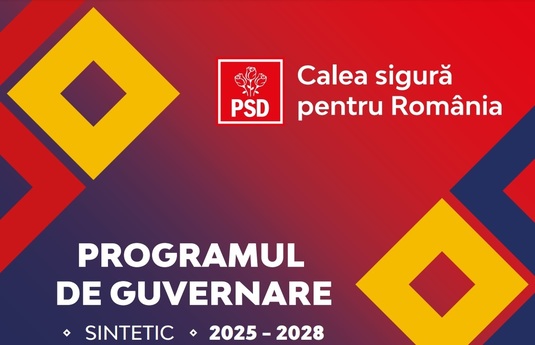 PSD

Calea sigură pentru România

PROGRAMUL DE GUVERNARE

SINTETIC 2025 – 2028